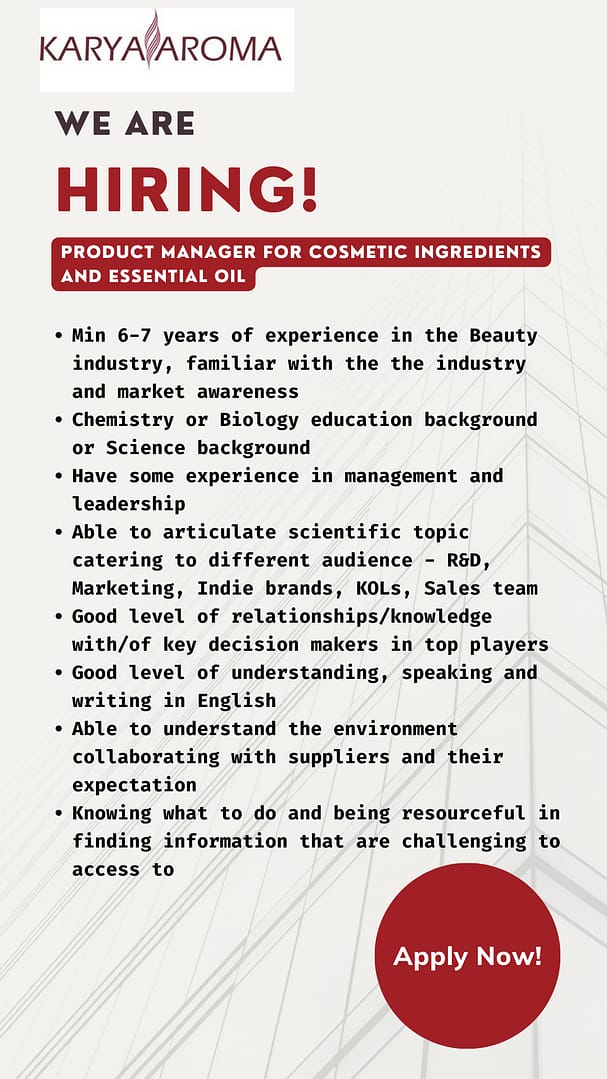 KARYA AROMA

WE ARE

HIRING!

PRODUCT MANAGER FOR COSMETIC INGREDIENTS AND ESSENTIAL OIL

• Min 6-7 years of experience in the Beauty industry, familiar with the the industry and market awareness
• Chemistry or Biology education background or Science background
• Have some experience in management and leadership
• Able to articulate scientific topic catering to different audience - R&D, Marketing, Indie brands, KOLs, Sales team
• Good level of relationships/knowledge with/of key decision makers in top players
• Good level of understanding, speaking and writing in English
• Able to understand the environment collaborating with suppliers and their expectation
• Knowing what to do and being resourceful in finding information that are challenging to access to

Apply Now!